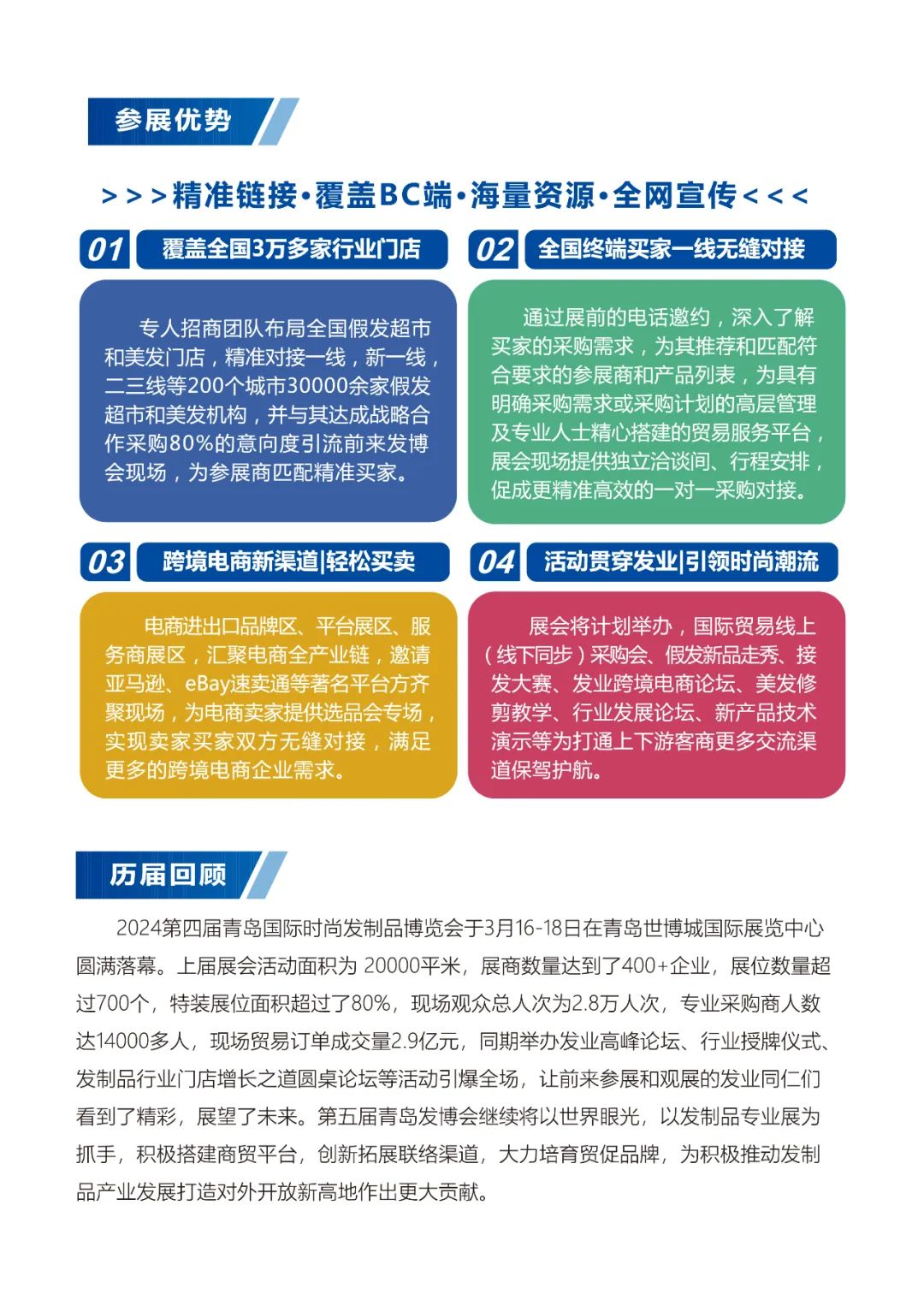 参展优势

>>>精准链接·覆盖BC端·海量资源·全网宣传<<<

01 覆盖全国3万多家行业门店

专人招商团队布局全国假发超市和美发门店，精准对接一线，新一线，二三线等200个城市30000余家假发超市和美发机构，并与其达成战略合作采购80%的意向度引流前来发博会现场，为参展商匹配精准买家。

02 全国终端买家一线无缝对接

通过展前的电话邀约，深入了解买家的采购需求，为其推荐和匹配符合要求的参展商和产品列表，为具有明确采购需求或采购计划的高层管理及专业人士精心搭建的贸易服务平台，展会现场提供独立洽谈间、行程安排，促成更精准高效的一对一采购对接。

03 跨境电商新渠道|轻松买卖

电商进出口品牌区、平台展区、服务商展区，汇聚电商全产业链，邀请亚马逊、eBay速卖通等著名平台方齐聚现场，为电商卖家提供选品会专场，实现卖家买家双方无缝对接，满足更多的跨境电商企业需求。

04 活动贯穿发业|引领时尚潮流

展会将计划举办，国际贸易线上（线下同步）采购会、假发新品走秀、接发大赛、发业跨境电商论坛、美发修剪教学、行业发展论坛、新产品技术演示等为打通上下游客商更多交流渠道保驾护航。

历届回顾

2024第四届青岛国际时尚发制品博览会于3月16-18日在青岛世博城国际展览中心圆满落幕。上届展会活动面积为 20000平米，展商数量达到了400+企业，展位数量超过700个，特装展位面积超过了80%，现场观众总人次为2.8万人次，专业采购商人数达14000多人，现场贸易订单成交量2.9亿元，同期举办发业高峰论坛、行业授牌仪式、发制品行业门店增长之道圆桌论坛等活动引爆全场，让前来参展和观展的发业同仁们看到了精彩，展望了未来。第五届青岛发博会继续将以世界眼光，以发制品专业展为抓手，积极搭建商贸平台，创新拓展联络渠道，大力培育贸促品牌，为积极推动发制品产业发展打造对外开放新高地作出更大贡献。